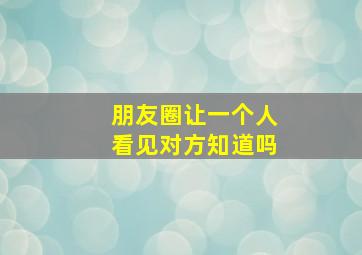 朋友圈让一个人
看见对方知道吗